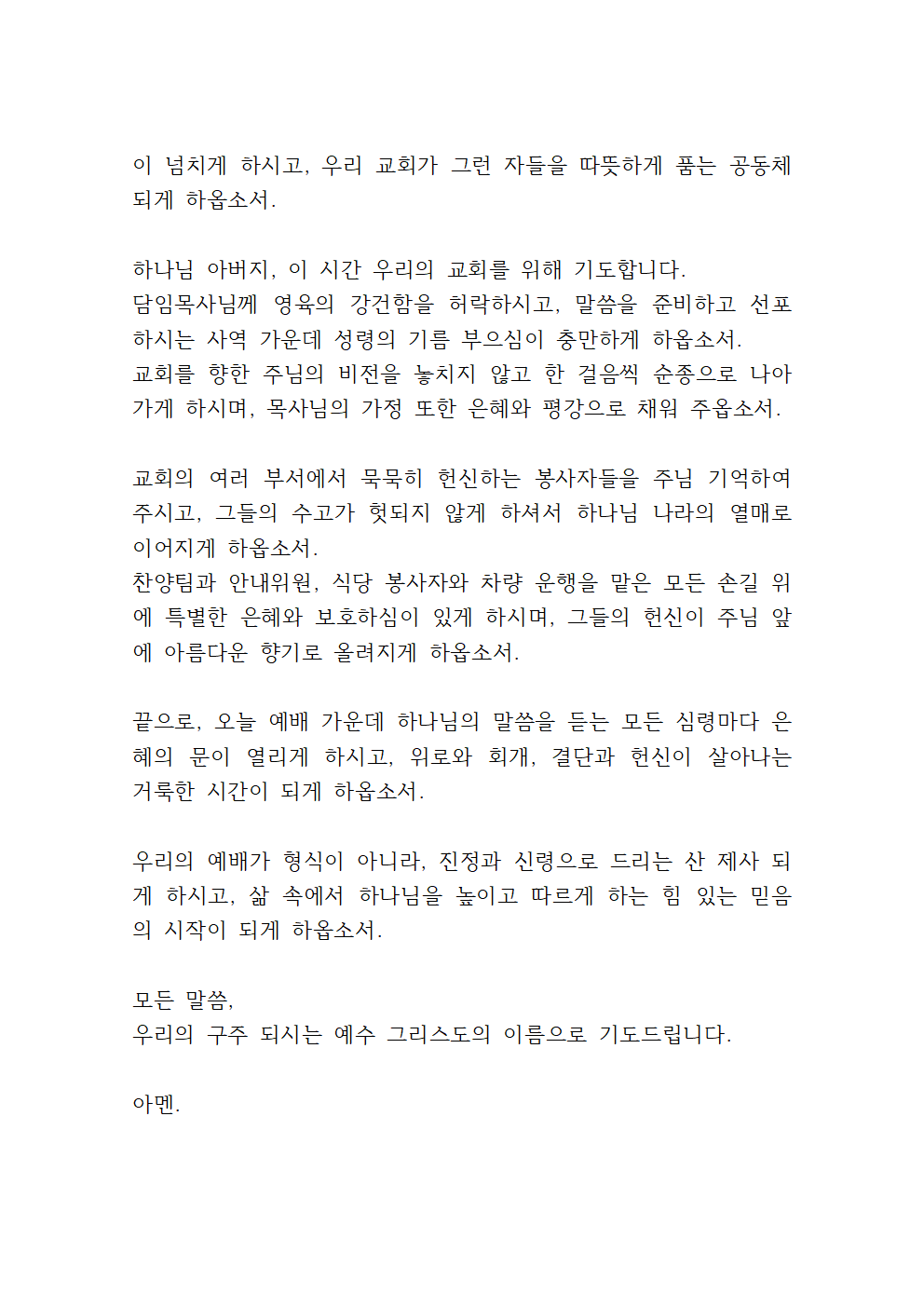 이 넘치게 하시고, 우리 교회가 그런 자들을 따뜻하게 품는 공동체 되게 하옵소서.

하나님 아버지, 이 시간 우리의 교회를 위해 기도합니다.
담임목사님께 영육의 강건함을 허락하시고, 말씀을 준비하고 선포하시는 사역 가운데 성령의 기름 부으심이 충만하게 하옵소서.
교회를 향한 주님의 비전을 놓치지 않고 한 걸음씩 순종으로 나아가게 하시며, 목사님의 가정 또한 은혜와 평강으로 채워 주옵소서.

교회의 여러 부서에서 묵묵히 헌신하는 봉사자들을 주님 기억하여 주시고, 그들의 수고가 헛되지 않게 하셔서 하나님 나라의 열매로 이어지게 하옵소서.
찬양팀과 안내위원, 식당 봉사자와 차량 운행을 맡은 모든 손길 위에 특별한 은혜와 보호하심이 있게 하시며, 그들의 헌신이 주님 앞에 아름다운 향기로 올려지게 하옵소서.

끝으로, 오늘 예배 가운데 하나님의 말씀을 듣는 모든 심령마다 은혜의 문이 열리게 하시고, 위로와 회개, 결단과 헌신이 살아나는 거룩한 시간이 되게 하옵소서.

우리의 예배가 형식이 아니라, 진정과 신령으로 드리는 산 제사 되게 하시고, 삶 속에서 하나님을 높이고 따르게 하는 힘 있는 믿음의 시작이 되게 하옵소서.

모든 말씀,
우리의 구주 되시는 예수 그리스도의 이름으로 기도드립니다.

아멘.